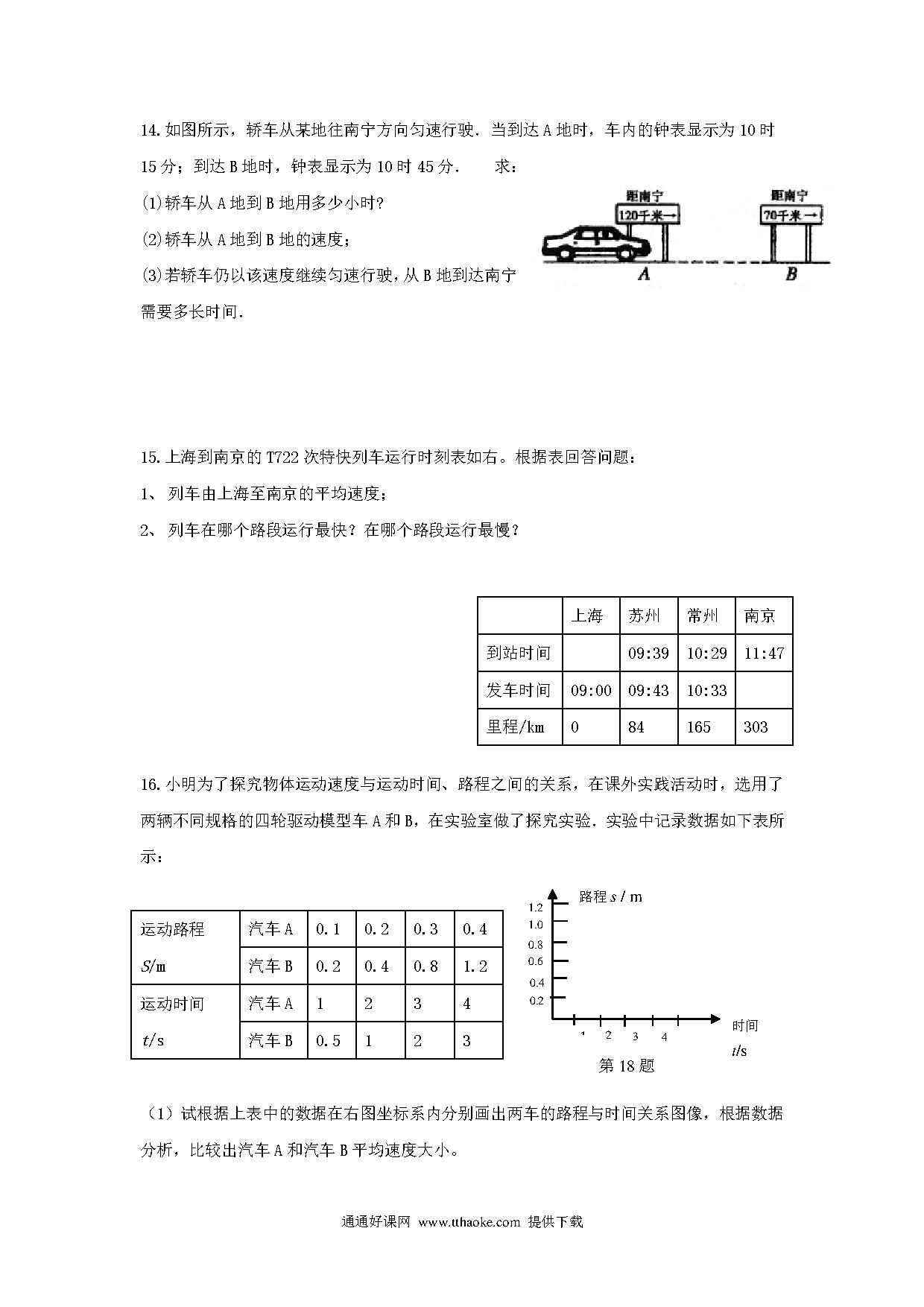 14. 如图所示，轿车从某地往南宁方向匀速行驶．当到达 A 地时，车内的钟表显示为 10 时 15 分；到达 B 地时，钟表显示为 10 时 45 分．　　求：

(1)轿车从 A 地到 B 地用多少小时?

(2)轿车从 A 地到 B 地的速度；

(3)若轿车仍以该速度继续匀速行驶，从 B 地到达南宁需要多长时间．

距南宁
120千米→
距南宁
70千米→
A
B

15. 上海到南京的 T722 次特快列车运行时刻表如右。根据表回答问题：

1、 列车由上海至南京的平均速度；

2、 列车在哪个路段运行最快？在哪个路段运行最慢？

| | 上海 | 苏州 | 常州 | 南京 |
|---|---|---|---|---|
| 到站时间 | | 09:39 | 10:29 | 11:47 |
| 发车时间 | 09:00 | 09:43 | 10:33 | |
| 里程/km | 0 | 84 | 165 | 303 |

16. 小明为了探究物体运动速度与运动时间、路程之间的关系，在课外实践活动时，选用了两辆不同规格的四轮驱动模型车 A 和 B，在实验室做了探究实验．实验中记录数据如下表所示：

| 运动路程 $S$/m | 汽车 A | 0.1 | 0.2 | 0.3 | 0.4 |
|---|---|---|---|---|---|
| | 汽车 B | 0.2 | 0.4 | 0.8 | 1.2 |
| 运动时间 $t$/s | 汽车 A | 1 | 2 | 3 | 4 |
| | 汽车 B | 0.5 | 1 | 2 | 3 |

路程 $s$ / m
1.2
1.0
0.8
0.6
0.4
0.2
1 2 3 4
时间 $t$/s
第 18 题

（1）试根据上表中的数据在右图坐标系内分别画出两车的路程与时间关系图像，根据数据分析，比较出汽车 A 和汽车 B 平均速度大小。

通通好课网 www.tthaoke.com 提供下载